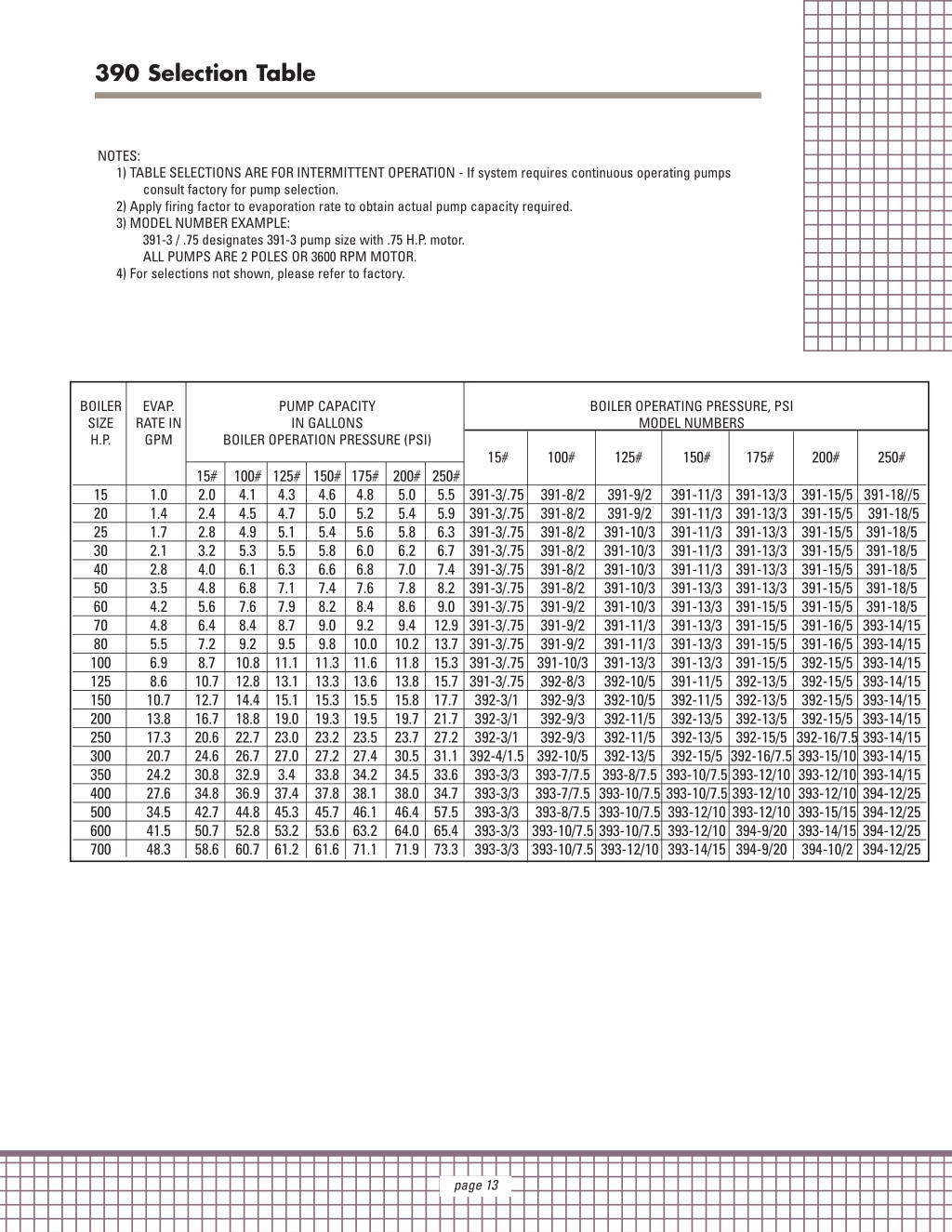 390 Selection Table

NOTES:
1) TABLE SELECTIONS ARE FOR INTERMITTENT OPERATION - If system requires continuous operating pumps consult factory for pump selection.
2) Apply firing factor to evaporation rate to obtain actual pump capacity required.
3) MODEL NUMBER EXAMPLE:
391-3 / .75 designates 391-3 pump size with .75 H.P. motor.
ALL PUMPS ARE 2 POLES OR 3600 RPM MOTOR.
4) For selections not shown, please refer to factory.

| BOILER SIZE H.P. | EVAP. RATE IN GPM | PUMP CAPACITY IN GALLONS BOILER OPERATION PRESSURE (PSI) 15# | 100# | 125# | 150# | 175# | 200# | 250# | BOILER OPERATING PRESSURE, PSI MODEL NUMBERS 15# | 100# | 125# | 150# | 175# | 200# | 250# |
|---|---|---|---|---|---|---|---|---|---|---|---|---|---|---|---|
| 15 | 1.0 | 2.0 | 4.1 | 4.3 | 4.6 | 4.8 | 5.0 | 5.5 | 391-3/.75 | 391-8/2 | 391-9/2 | 391-11/3 | 391-13/3 | 391-15/5 | 391-18//5 |
| 20 | 1.4 | 2.4 | 4.5 | 4.7 | 5.0 | 5.2 | 5.4 | 5.9 | 391-3/.75 | 391-8/2 | 391-9/2 | 391-11/3 | 391-13/3 | 391-15/5 | 391-18/5 |
| 25 | 1.7 | 2.8 | 4.9 | 5.1 | 5.4 | 5.6 | 5.8 | 6.3 | 391-3/.75 | 391-8/2 | 391-10/3 | 391-11/3 | 391-13/3 | 391-15/5 | 391-18/5 |
| 30 | 2.1 | 3.2 | 5.3 | 5.5 | 5.8 | 6.0 | 6.2 | 6.7 | 391-3/.75 | 391-8/2 | 391-10/3 | 391-11/3 | 391-13/3 | 391-15/5 | 391-18/5 |
| 40 | 2.8 | 4.0 | 6.1 | 6.3 | 6.6 | 6.8 | 7.0 | 7.4 | 391-3/.75 | 391-8/2 | 391-10/3 | 391-11/3 | 391-13/3 | 391-15/5 | 391-18/5 |
| 50 | 3.5 | 4.8 | 6.8 | 7.1 | 7.4 | 7.6 | 7.8 | 8.2 | 391-3/.75 | 391-8/2 | 391-10/3 | 391-13/3 | 391-13/3 | 391-15/5 | 391-18/5 |
| 60 | 4.2 | 5.6 | 7.6 | 7.9 | 8.2 | 8.4 | 8.6 | 9.0 | 391-3/.75 | 391-9/2 | 391-10/3 | 391-13/3 | 391-15/5 | 391-15/5 | 391-18/5 |
| 70 | 4.8 | 6.4 | 8.4 | 8.7 | 9.0 | 9.2 | 9.4 | 12.9 | 391-3/.75 | 391-9/2 | 391-11/3 | 391-13/3 | 391-15/5 | 391-16/5 | 393-14/15 |
| 80 | 5.5 | 7.2 | 9.2 | 9.5 | 9.8 | 10.0 | 10.2 | 13.7 | 391-3/.75 | 391-9/2 | 391-11/3 | 391-13/3 | 391-15/5 | 391-16/5 | 393-14/15 |
| 100 | 6.9 | 8.7 | 10.8 | 11.1 | 11.3 | 11.6 | 11.8 | 15.3 | 391-3/.75 | 391-10/3 | 391-13/3 | 391-13/3 | 391-15/5 | 392-15/5 | 393-14/15 |
| 125 | 8.6 | 10.7 | 12.8 | 13.1 | 13.3 | 13.6 | 13.8 | 15.7 | 391-3/.75 | 392-8/3 | 392-10/5 | 391-11/5 | 392-13/5 | 392-15/5 | 393-14/15 |
| 150 | 10.7 | 12.7 | 14.4 | 15.1 | 15.3 | 15.5 | 15.8 | 17.7 | 392-3/1 | 392-9/3 | 392-10/5 | 392-11/5 | 392-13/5 | 392-15/5 | 393-14/15 |
| 200 | 13.8 | 16.7 | 18.8 | 19.0 | 19.3 | 19.5 | 19.7 | 21.7 | 392-3/1 | 392-9/3 | 392-11/5 | 392-13/5 | 392-13/5 | 392-15/5 | 393-14/15 |
| 250 | 17.3 | 20.6 | 22.7 | 23.0 | 23.2 | 23.5 | 23.7 | 27.2 | 392-3/1 | 392-9/3 | 392-11/5 | 392-13/5 | 392-15/5 | 392-16/7.5 | 393-14/15 |
| 300 | 20.7 | 24.6 | 26.7 | 27.0 | 27.2 | 27.4 | 30.5 | 31.1 | 392-4/1.5 | 392-10/5 | 392-13/5 | 392-15/5 | 392-16/7.5 | 393-15/10 | 393-14/15 |
| 350 | 24.2 | 30.8 | 32.9 | 3.4 | 33.8 | 34.2 | 34.5 | 33.6 | 393-3/3 | 393-7/7.5 | 393-8/7.5 | 393-10/7.5 | 393-12/10 | 393-12/10 | 393-14/15 |
| 400 | 27.6 | 34.8 | 36.9 | 37.4 | 37.8 | 38.1 | 38.0 | 34.7 | 393-3/3 | 393-7/7.5 | 393-10/7.5 | 393-10/7.5 | 393-12/10 | 393-12/10 | 394-12/25 |
| 500 | 34.5 | 42.7 | 44.8 | 45.3 | 45.7 | 46.1 | 46.4 | 57.5 | 393-3/3 | 393-8/7.5 | 393-10/7.5 | 393-12/10 | 393-12/10 | 393-15/15 | 394-12/25 |
| 600 | 41.5 | 50.7 | 52.8 | 53.2 | 53.6 | 63.2 | 64.0 | 65.4 | 393-3/3 | 393-10/7.5 | 393-10/7.5 | 393-12/10 | 394-9/20 | 393-14/15 | 394-12/25 |
| 700 | 48.3 | 58.6 | 60.7 | 61.2 | 61.6 | 71.1 | 71.9 | 73.3 | 393-3/3 | 393-10/7.5 | 393-12/10 | 393-14/15 | 394-9/20 | 394-10/2 | 394-12/25 |

page 13